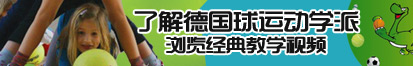 了解德国球运动学派
浏览经典教学视频